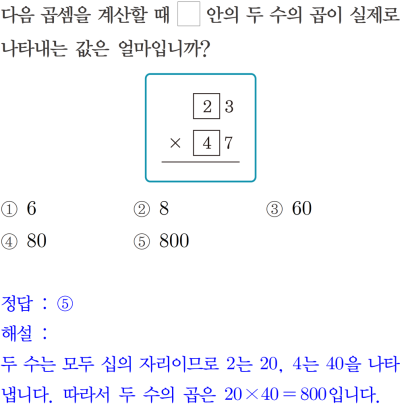 다음 곱셈을 계산할 때 ☐ 안의 두 수의 곱이 실제로 나타내는 값은 얼마입니까?

2 3
× 4 7

① 6 ② 8 ③ 60
④ 80 ⑤ 800

정답 : ⑤
해설 :
두 수는 모두 십의 자리이므로 2는 20, 4는 40을 나타냅니다. 따라서 두 수의 곱은 $20 \times 40 = 800$입니다.